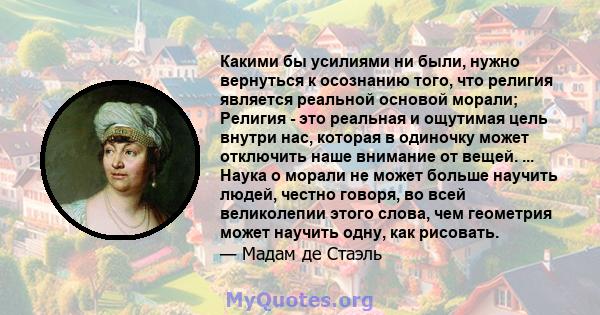 Какими бы усилиями ни были, нужно вернуться к осознанию того, что религия является реальной основой морали; Религия - это реальная и ощутимая цель внутри нас, которая в одиночку может отключить наше внимание от вещей. ... Наука о морали не может больше научить людей, честно говоря, во всей великолепии этого слова, чем геометрия может научить одну, как рисовать.
— Мадам де Стаэль

MyQuotes.org